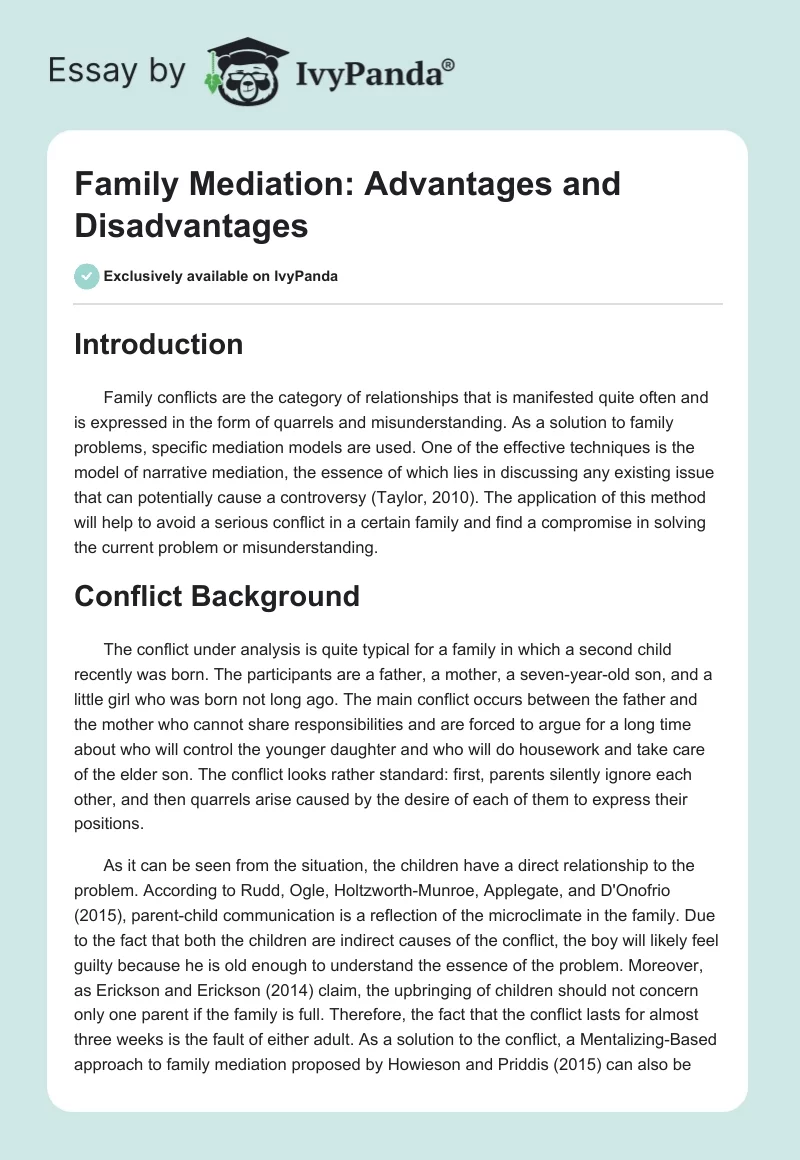 Essay by IvyPanda®

Family Mediation: Advantages and Disadvantages

Exclusively available on IvyPanda

Introduction

Family conflicts are the category of relationships that is manifested quite often and is expressed in the form of quarrels and misunderstanding. As a solution to family problems, specific mediation models are used. One of the effective techniques is the model of narrative mediation, the essence of which lies in discussing any existing issue that can potentially cause a controversy (Taylor, 2010). The application of this method will help to avoid a serious conflict in a certain family and find a compromise in solving the current problem or misunderstanding.

Conflict Background

The conflict under analysis is quite typical for a family in which a second child recently was born. The participants are a father, a mother, a seven-year-old son, and a little girl who was born not long ago. The main conflict occurs between the father and the mother who cannot share responsibilities and are forced to argue for a long time about who will control the younger daughter and who will do housework and take care of the elder son. The conflict looks rather standard: first, parents silently ignore each other, and then quarrels arise caused by the desire of each of them to express their positions.

As it can be seen from the situation, the children have a direct relationship to the problem. According to Rudd, Ogle, Holtzworth-Munroe, Applegate, and D'Onofrio (2015), parent-child communication is a reflection of the microclimate in the family. Due to the fact that both the children are indirect causes of the conflict, the boy will likely feel guilty because he is old enough to understand the essence of the problem. Moreover, as Erickson and Erickson (2014) claim, the upbringing of children should not concern only one parent if the family is full. Therefore, the fact that the conflict lasts for almost three weeks is the fault of either adult. As a solution to the conflict, a Mentalizing-Based approach to family mediation proposed by Howieson and Priddis (2015) can also be